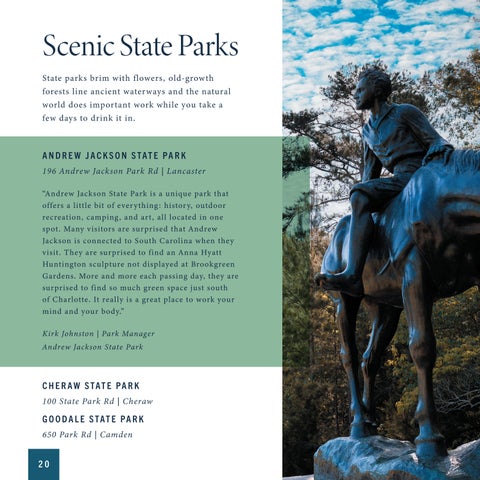 Scenic State Parks

State parks brim with flowers, old-growth forests line ancient waterways and the natural world does important work while you take a few days to drink it in.

ANDREW JACKSON STATE PARK

196 Andrew Jackson Park Rd | Lancaster

"Andrew Jackson State Park is a unique park that offers a little bit of everything: history, outdoor recreation, camping, and art, all located in one spot. Many visitors are surprised that Andrew Jackson is connected to South Carolina when they visit. They are surprised to find an Anna Hyatt Huntington sculpture not displayed at Brookgreen Gardens. More and more each passing day, they are surprised to find so much green space just south of Charlotte. It really is a great place to work your mind and your body."

Kirk Johnston | Park Manager
Andrew Jackson State Park

CHERAW STATE PARK

100 State Park Rd | Cheraw

GOODALE STATE PARK

650 Park Rd | Camden

20